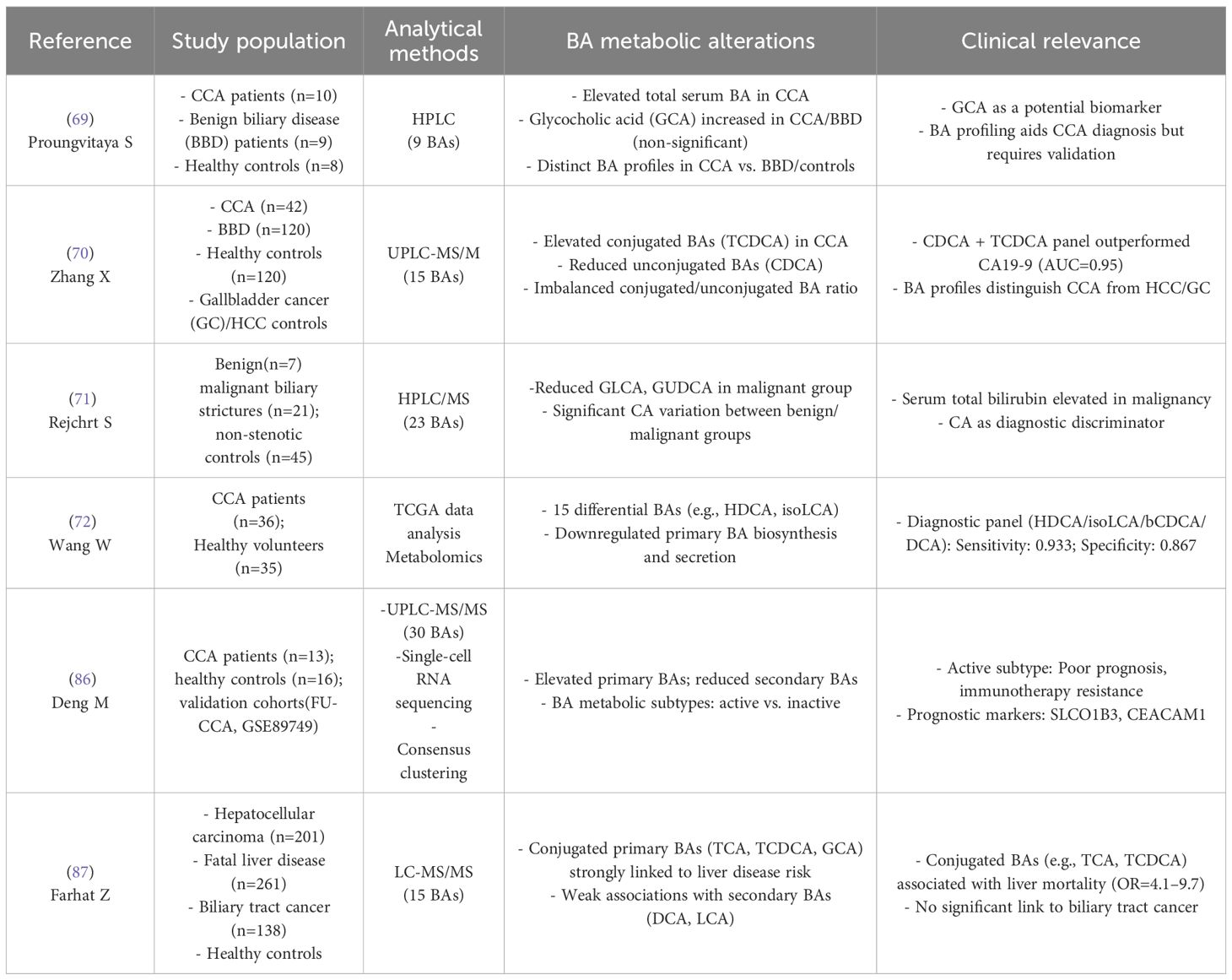 | Reference | Study population | Analytical methods | BA metabolic alterations | Clinical relevance |
|---|---|---|---|---|
| (69) Proungvitaya S | - CCA patients (n=10) - Benign biliary disease (BBD) patients (n=9) - Healthy controls (n=8) | HPLC (9 BAs) | - Elevated total serum BA in CCA - Glycocholic acid (GCA) increased in CCA/BBD (non-significant) - Distinct BA profiles in CCA vs. BBD/controls | - GCA as a potential biomarker - BA profiling aids CCA diagnosis but requires validation |
| (70) Zhang X | - CCA (n=42) - BBD (n=120) - Healthy controls (n=120) - Gallbladder cancer (GC)/HCC controls | UPLC-MS/M (15 BAs) | - Elevated conjugated BAs (TCDCA) in CCA - Reduced unconjugated BAs (CDCA) - Imbalanced conjugated/unconjugated BA ratio | - CDCA + TCDCA panel outperformed CA19-9 (AUC=0.95) - BA profiles distinguish CCA from HCC/GC |
| (71) Rejchrt S | Benign(n=7) malignant biliary strictures (n=21); non-stenotic controls (n=45) | HPLC/MS (23 BAs) | -Reduced GLCA, GUDCA in malignant group - Significant CA variation between benign/ malignant groups | - Serum total bilirubin elevated in malignancy - CA as diagnostic discriminator |
| (72) Wang W | CCA patients (n=36); Healthy volunteers (n=35) | TCGA data analysis Metabolomics | - 15 differential BAs (e.g., HDCA, isoLCA) - Downregulated primary BA biosynthesis and secretion | - Diagnostic panel (HDCA/isoLCA/bCDCA/ DCA): Sensitivity: 0.933; Specificity: 0.867 |
| (86) Deng M | CCA patients (n=13); healthy controls (n=16); validation cohorts(FU-CCA, GSE89749) | -UPLC-MS/MS (30 BAs) -Single-cell RNA sequencing - Consensus clustering | - Elevated primary BAs; reduced secondary BAs - BA metabolic subtypes: active vs. inactive | - Active subtype: Poor prognosis, immunotherapy resistance - Prognostic markers: SLCO1B3, CEACAM1 |
| (87) Farhat Z | - Hepatocellular carcinoma (n=201) - Fatal liver disease (n=261) - Biliary tract cancer (n=138) - Healthy controls | LC-MS/MS (15 BAs) | - Conjugated primary BAs (TCA, TCDCA, GCA) strongly linked to liver disease risk - Weak associations with secondary BAs (DCA, LCA) | - Conjugated BAs (e.g., TCA, TCDCA) associated with liver mortality (OR=4.1–9.7) - No significant link to biliary tract cancer |